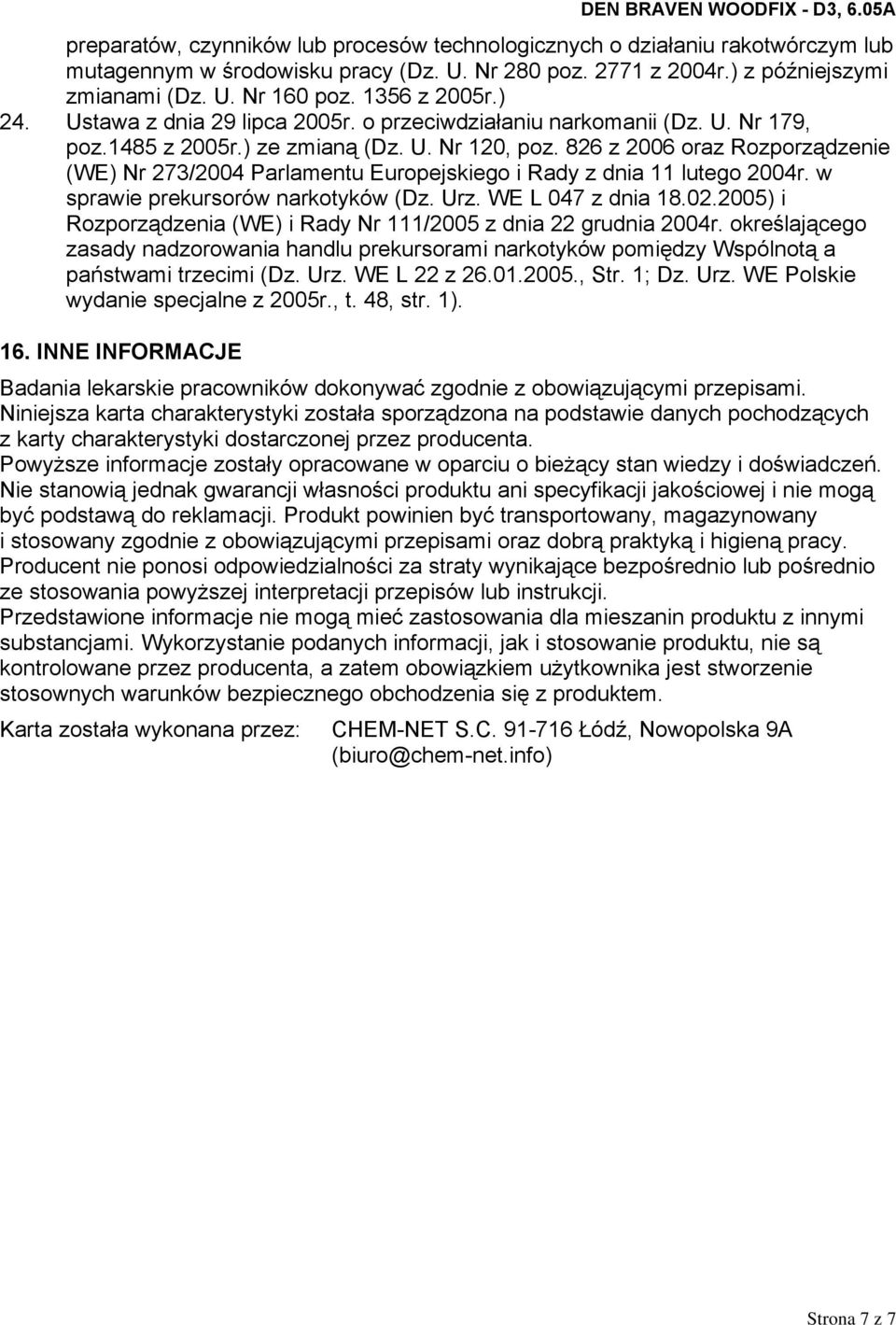 DEN BRAVEN WOODFIX - D3, 6.05A

preparatów, czynników lub procesów technologicznych o działaniu rakotwórczym lub mutagennym w środowisku pracy (Dz. U. Nr 280 poz. 2771 z 2004r.) z późniejszymi zmianami (Dz. U. Nr 160 poz. 1356 z 2005r.)

24. Ustawa z dnia 29 lipca 2005r. o przeciwdziałaniu narkomanii (Dz. U. Nr 179, poz.1485 z 2005r.) ze zmianą (Dz. U. Nr 120, poz. 826 z 2006 oraz Rozporządzenie (WE) Nr 273/2004 Parlamentu Europejskiego i Rady z dnia 11 lutego 2004r. w sprawie prekursorów narkotyków (Dz. Urz. WE L 047 z dnia 18.02.2005) i Rozporządzenia (WE) i Rady Nr 111/2005 z dnia 22 grudnia 2004r. określającego zasady nadzorowania handlu prekursorami narkotyków pomiędzy Wspólnotą a państwami trzecimi (Dz. Urz. WE L 22 z 26.01.2005., Str. 1; Dz. Urz. WE Polskie wydanie specjalne z 2005r., t. 48, str. 1).

16. INNE INFORMACJE

Badania lekarskie pracowników dokonywać zgodnie z obowiązującymi przepisami.
Niniejsza karta charakterystyki została sporządzona na podstawie danych pochodzących z karty charakterystyki dostarczonej przez producenta.
Powyższe informacje zostały opracowane w oparciu o bieżący stan wiedzy i doświadczeń. Nie stanowią jednak gwarancji własności produktu ani specyfikacji jakościowej i nie mogą być podstawą do reklamacji. Produkt powinien być transportowany, magazynowany i stosowany zgodnie z obowiązującymi przepisami oraz dobrą praktyką i higieną pracy.
Producent nie ponosi odpowiedzialności za straty wynikające bezpośrednio lub pośrednio ze stosowania powyższej interpretacji przepisów lub instrukcji.
Przedstawione informacje nie mogą mieć zastosowania dla mieszanin produktu z innymi substancjami. Wykorzystanie podanych informacji, jak i stosowanie produktu, nie są kontrolowane przez producenta, a zatem obowiązkiem użytkownika jest stworzenie stosownych warunków bezpiecznego obchodzenia się z produktem.

Karta została wykonana przez: CHEM-NET S.C. 91-716 Łódź, Nowopolska 9A (biuro@chem-net.info)

Strona 7 z 7